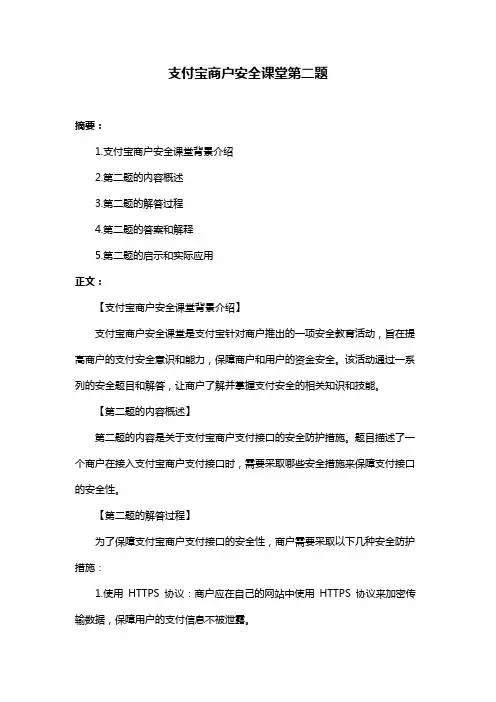 支付宝商户安全课堂第二题

摘要：

1.支付宝商户安全课堂背景介绍

2.第二题的内容概述

3.第二题的解答过程

4.第二题的答案和解释

5.第二题的启示和实际应用

正文：

【支付宝商户安全课堂背景介绍】

支付宝商户安全课堂是支付宝针对商户推出的一项安全教育活动，旨在提高商户的支付安全意识和能力，保障商户和用户的资金安全。该活动通过一系列的安全题目和解答，让商户了解并掌握支付安全的相关知识和技能。

【第二题的内容概述】

第二题的内容是关于支付宝商户支付接口的安全防护措施。题目描述了一个商户在接入支付宝商户支付接口时，需要采取哪些安全措施来保障支付接口的安全性。

【第二题的解答过程】

为了保障支付宝商户支付接口的安全性，商户需要采取以下几种安全防护措施：

1.使用 HTTPS 协议：商户应在自己的网站中使用 HTTPS 协议来加密传输数据，保障用户的支付信息不被泄露。